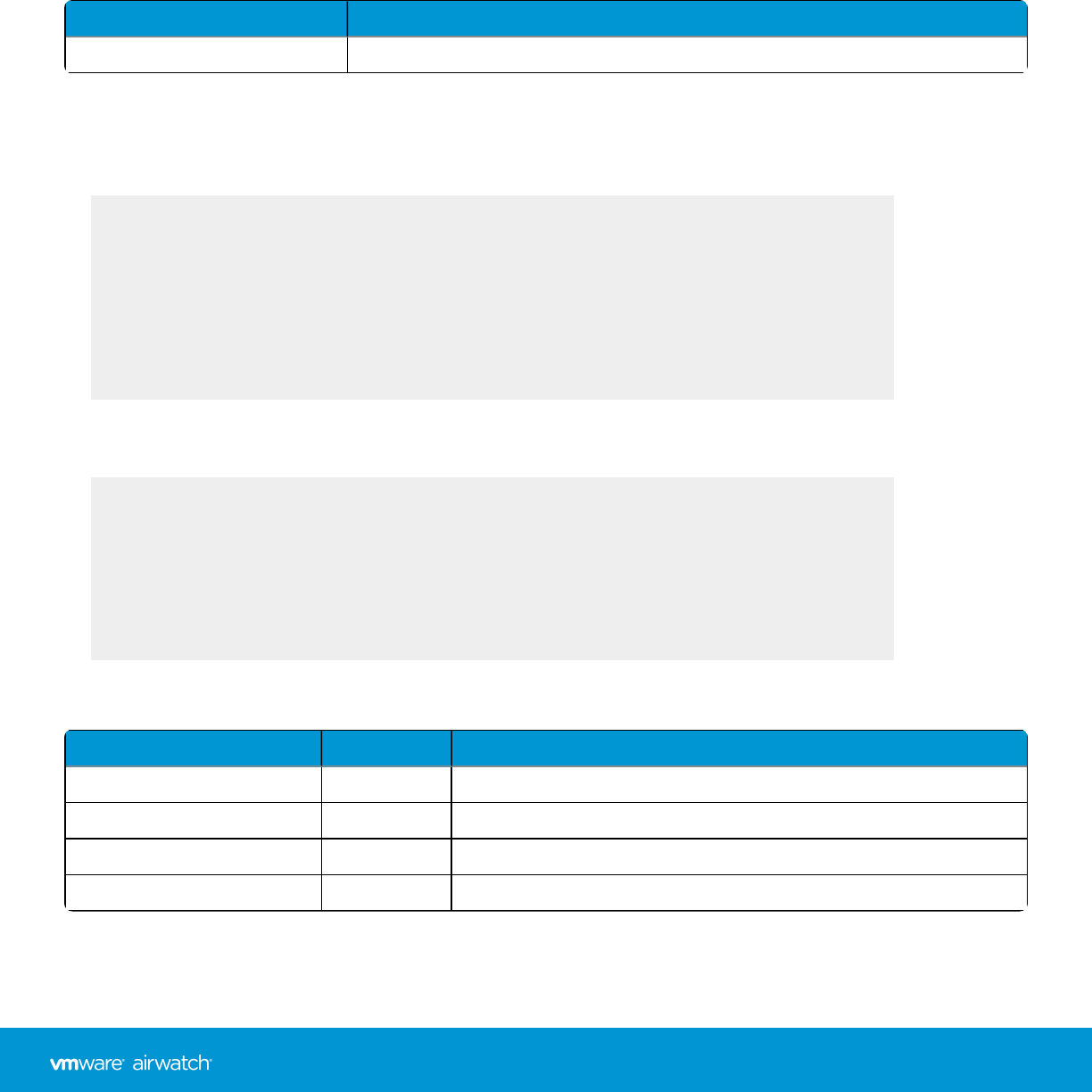 vmware airwatch